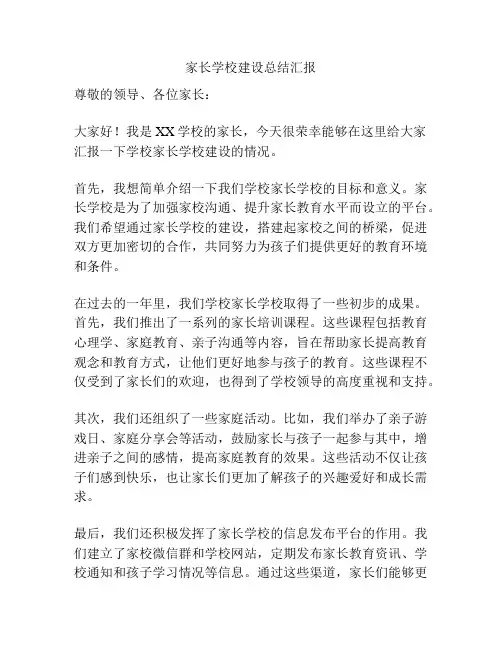 家长学校建设总结汇报

尊敬的领导、各位家长：

大家好！我是XX学校的家长，今天很荣幸能够在这里给大家汇报一下学校家长学校建设的情况。

首先，我想简单介绍一下我们学校家长学校的目标和意义。家长学校是为了加强家校沟通、提升家长教育水平而设立的平台。我们希望通过家长学校的建设，搭建起家校之间的桥梁，促进双方更加密切的合作，共同努力为孩子们提供更好的教育环境和条件。

在过去的一年里，我们学校家长学校取得了一些初步的成果。首先，我们推出了一系列的家长培训课程。这些课程包括教育心理学、家庭教育、亲子沟通等内容，旨在帮助家长提高教育观念和教育方式，让他们更好地参与孩子的教育。这些课程不仅受到了家长们的欢迎，也得到了学校领导的高度重视和支持。

其次，我们还组织了一些家庭活动。比如，我们举办了亲子游戏日、家庭分享会等活动，鼓励家长与孩子一起参与其中，增进亲子之间的感情，提高家庭教育的效果。这些活动不仅让孩子们感到快乐，也让家长们更加了解孩子的兴趣爱好和成长需求。

最后，我们还积极发挥了家长学校的信息发布平台的作用。我们建立了家校微信群和学校网站，定期发布家长教育资讯、学校通知和孩子学习情况等信息。通过这些渠道，家长们能够更